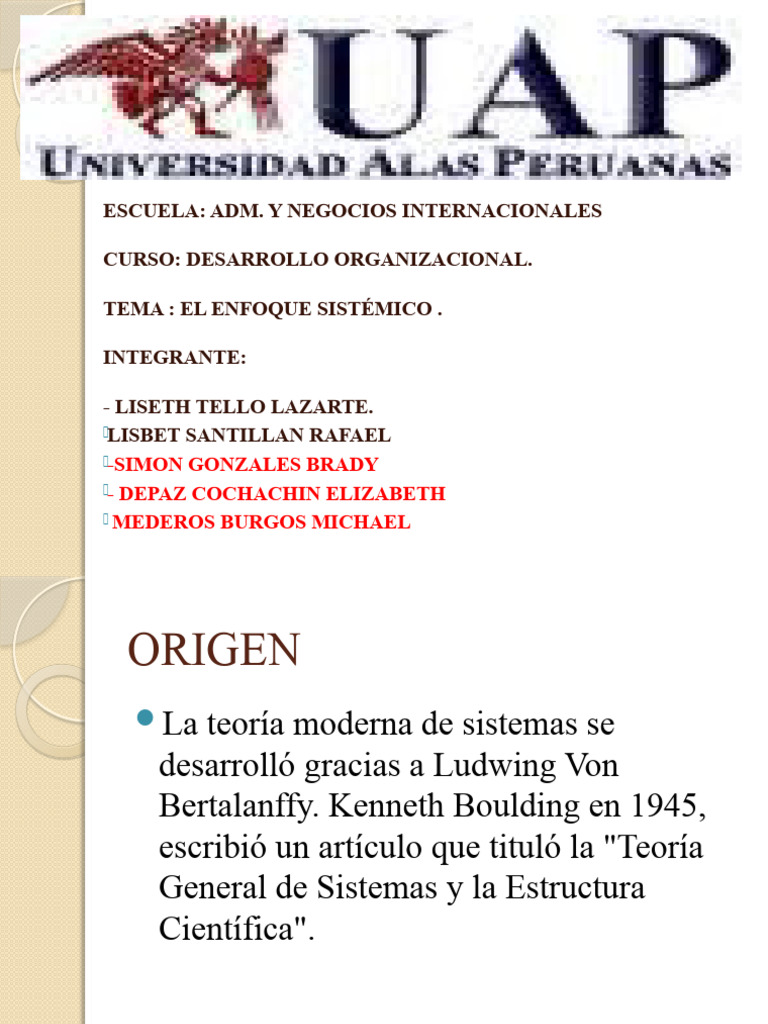 UAP
UNIVERSIDAD ALAS PERUANAS

ESCUELA: ADM. Y NEGOCIOS INTERNACIONALES

CURSO: DESARROLLO ORGANIZACIONAL.

TEMA : EL ENFOQUE SISTÉMICO .

INTEGRANTE:

- LISETH TELLO LAZARTE.
LISBET SANTILLAN RAFAEL
-SIMON GONZALES BRADY
- DEPAZ COCHACHIN ELIZABETH
MEDEROS BURGOS MICHAEL

ORIGEN

La teoría moderna de sistemas se desarrolló gracias a Ludwing Von Bertalanffy. Kenneth Boulding en 1945, escribió un artículo que tituló la "Teoría General de Sistemas y la Estructura Científica".